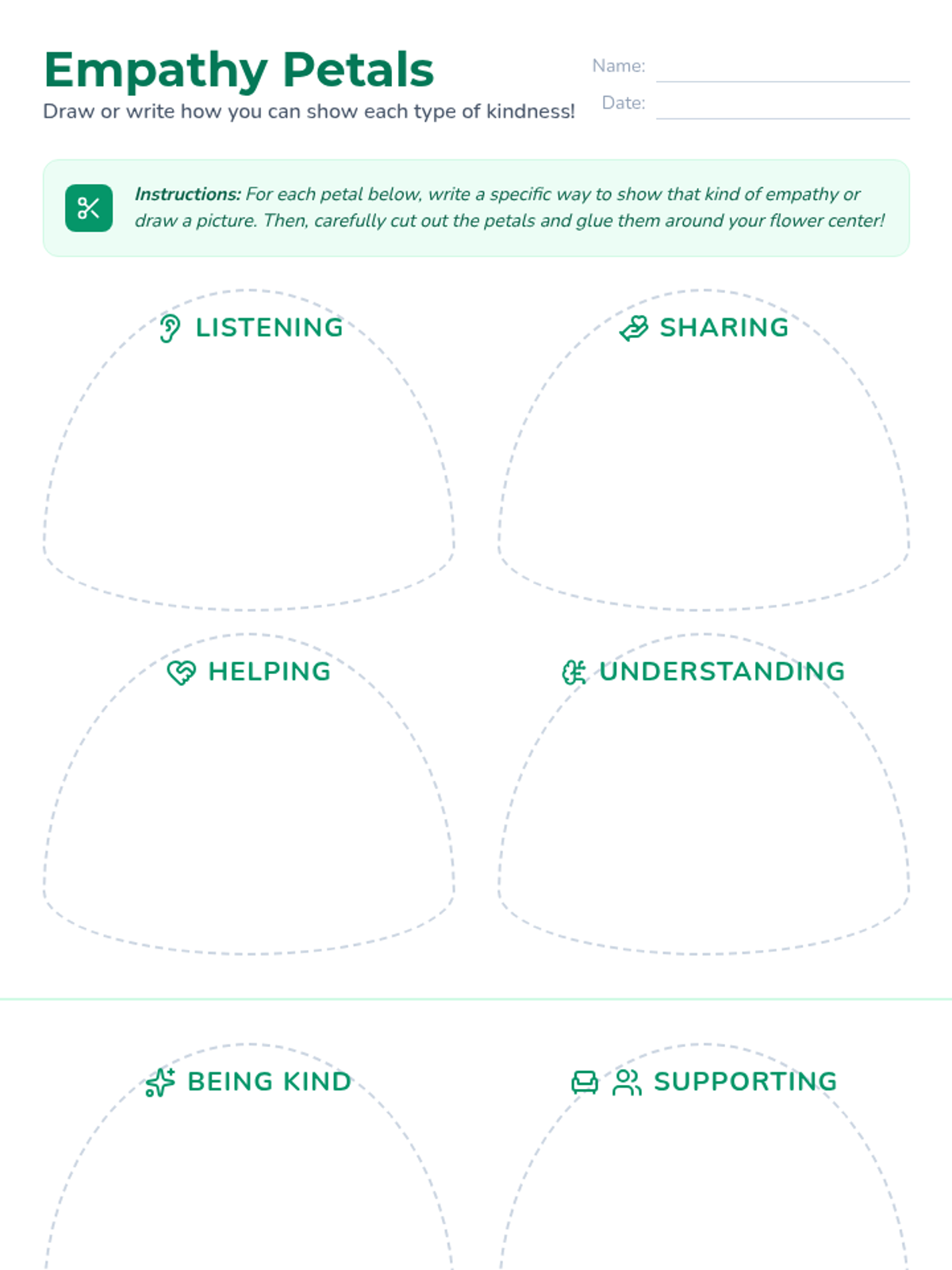 Empathy Petals

Draw or write how you can show each type of kindness!

Name: ____

Date: ____

Instructions: For each petal below, write a specific way to show that kind of empathy or draw a picture. Then, carefully cut out the petals and glue them around your flower center!

LISTENING

SHARING

HELPING

UNDERSTANDING

BEING KIND

SUPPORTING